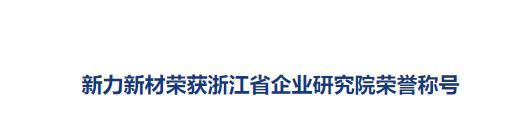 新力新材荣获浙江省企业研究院荣誉称号